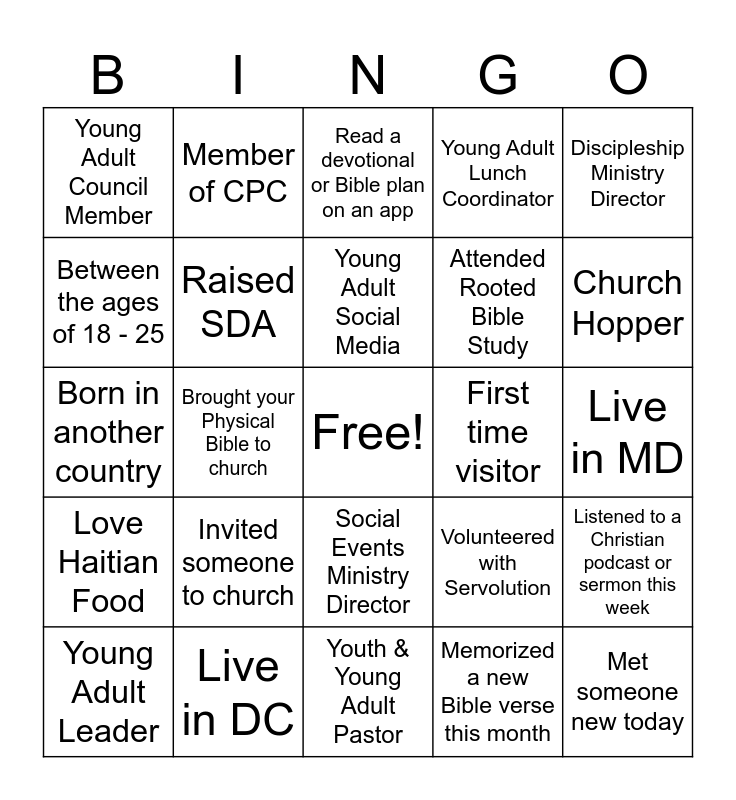 | B | I | N | G | O |
|---|---|---|---|---|
| Young Adult Council Member | Member of CPC | Read a devotional or Bible plan on an app | Young Adult Lunch Coordinator | Discipleship Ministry Director |
| Between the ages of 18 - 25 | Raised SDA | Young Adult Social Media | Attended Rooted Bible Study | Church Hopper |
| Born in another country | Brought your Physical Bible to church | Free! | First time visitor | Live in MD |
| Love Haitian Food | Invited someone to church | Social Events Ministry Director | Volunteered with Servolution | Listened to a Christian podcast or sermon this week |
| Young Adult Leader | Live in DC | Youth & Young Adult Pastor | Memorized a new Bible verse this month | Met someone new today |